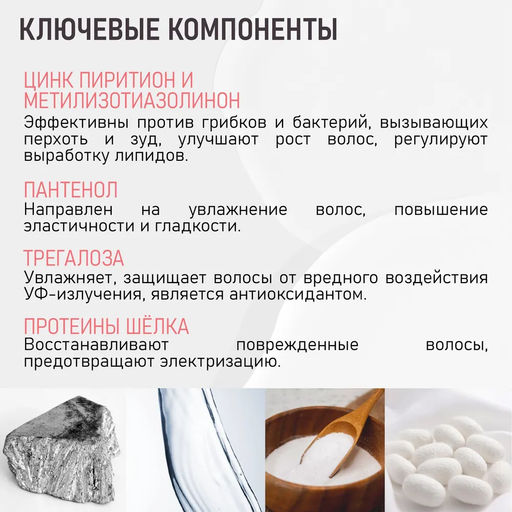 КЛЮЧЕВЫЕ КОМПОНЕНТЫ

ЦИНК ПИРИТИОН И МЕТИЛИЗОТИАЗОЛИНОН
Эффективны против грибков и бактерий, вызывающих перхоть и зуд, улучшают рост волос, регулируют выработку липидов.

ПАНТЕНОЛ
Направлен на увлажнение волос, повышение эластичности и гладкости.

ТРЕГАЛОЗА
Увлажняет, защищает волосы от вредного воздействия УФ-излучения, является антиоксидантом.

ПРОТЕИНЫ ШЁЛКА
Восстанавливают поврежденные волосы, предотвращают электризацию.